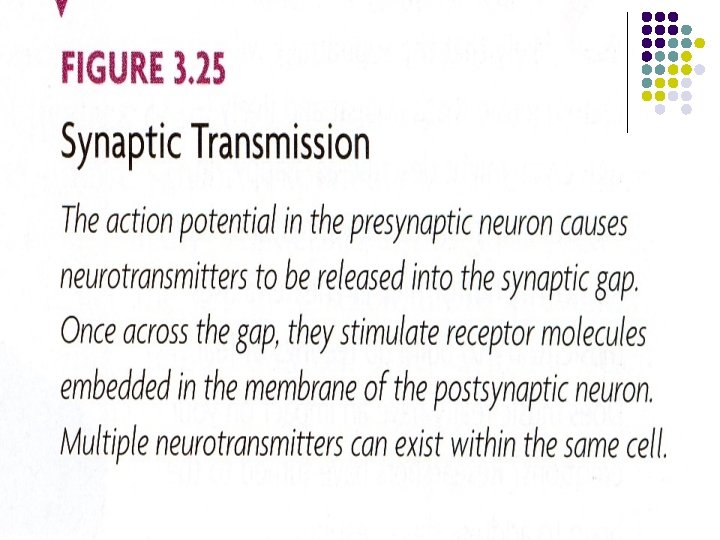 FIGURE 3.25

Synaptic Transmission

The action potential in the presynaptic neuron causes neurotransmitters to be released into the synaptic gap. Once across the gap, they stimulate receptor molecules embedded in the membrane of the postsynaptic neuron. Multiple neurotransmitters can exist within the same cell.